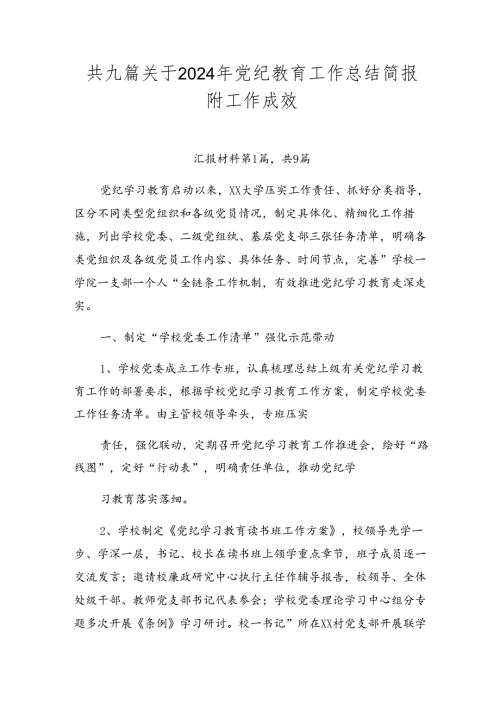 共九篇关于2024年党纪教育工作总结简报附工作成效

汇报材料第1篇，共9篇

党纪学习教育启动以来，XX大学压实工作责任、抓好分类指导，区分不同类型党组织和各级党员情况，制定具体化、精细化工作措施，列出学校党委、二级党组织、基层党支部三张任务清单，明确各类党组织及各级党员工作内容、具体任务、时间节点，完善”学校一学院一支部一个人“全链条工作机制，有效推进党纪学习教育走深走实。

一、制定“学校党委工作清单”强化示范带动

1、学校党委成立工作专班，认真梳理总结上级有关党纪学习教育工作的部署要求，根据学校党纪学习教育工作方案，制定学校党委工作任务清单。由主管校领导牵头，专班压实

责任，强化联动，定期召开党纪学习教育工作推进会，绘好“路线图”，定好“行动表”，明确责任单位，推动党纪学

习教育落实落细。

2、学校制定《党纪学习教育读书班工作方案》，校领导先学一步、学深一层，书记、校长在读书班上领学重点章节，班子成员逐一交流发言；邀请校廉政研究中心执行主任作辅导报告，校领导、全体处级干部、教师党支部书记代表参会；学校党委理论学习中心组分专题多次开展《条例》学习研讨。校一书记”所在XX村党支部开展联学